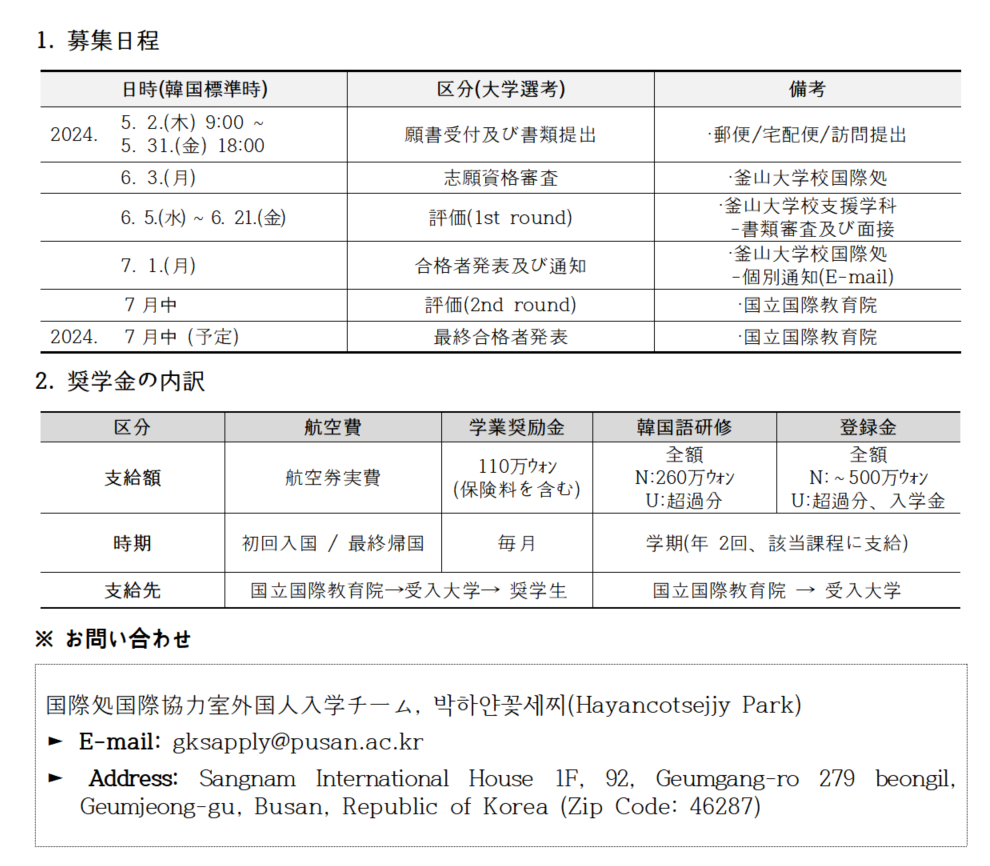 1. 募集日程

| 日時(韓国標準時) | 区分(大学選考) | 備考 |
|---|---|---|
| 2024. 5. 2.(木) 9:00 ~ 5. 31.(金) 18:00 | 願書受付及び書類提出 | ·郵便/宅配便/訪問提出 |
| 6. 3.(月) | 志願資格審査 | ·釜山大学校国際処 |
| 6. 5.(水) ~ 6. 21.(金) | 評価(1st round) | ·釜山大学校支援学科 -書類審査及び面接 |
| 7. 1.(月) | 合格者発表及び通知 | ·釜山大学校国際処 -個別通知(E-mail) |
| 7 月中 | 評価(2nd round) | ·国立国際教育院 |
| 2024. 7 月中 (予定) | 最終合格者発表 | ·国立国際教育院 |

2. 奨学金の内訳

| 区分 | 航空費 | 学業奨励金 | 韓国語研修 | 登録金 |
|---|---|---|---|---|
| 支給額 | 航空券実費 | 110万ｳｫﾝ (保険料を含む) | 全額 N:260万ｳｫﾝ U:超過分 | 全額 N: ~ 500万ｳｫﾝ U:超過分、入学金 |
| 時期 | 初回入国 / 最終帰国 | 毎月 | 学期(年 2回、該当課程に支給) | |
| 支給先 | 国立国際教育院→受入大学→ 奨学生 | | 国立国際教育院 → 受入大学 | |

※ お問い合わせ

国際処国際協力室外国人入学チーム, 박하얀꽃세찌(Hayancotsejjy Park)
► E-mail: gksapply@pusan.ac.kr
► Address: Sangnam International House 1F, 92, Geumgang-ro 279 beongil, Geumjeong-gu, Busan, Republic of Korea (Zip Code: 46287)